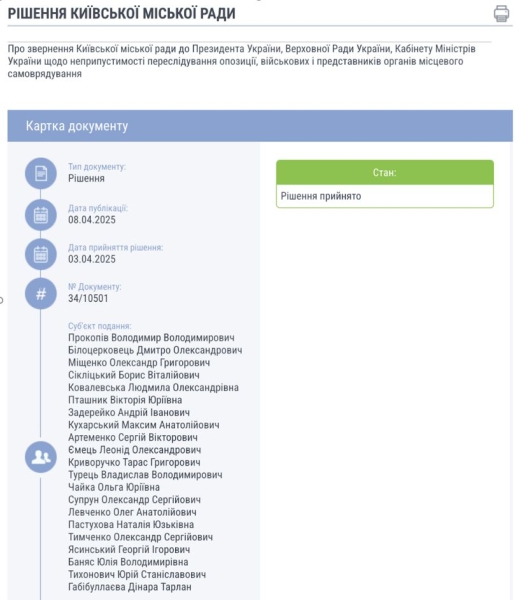 РІШЕННЯ КИЇВСЬКОЇ МІСЬКОЇ РАДИ

Про звернення Київської міської ради до Президента України, Верховної Ради України, Кабінету Міністрів України щодо неприпустимості переслідування опозиції, військових і представників органів місцевого самоврядування

Картка документу

Тип документу:
Рішення

Дата публікації:
08.04.2025

Дата прийняття рішення:
03.04.2025

№ Документу:
34/10501

Суб'єкт подання:
Прокопів Володимир Володимирович
Білоцерковець Дмитро Олександрович
Міщенко Олександр Григорович
Сікліцький Борис Віталійович
Ковалевська Людмила Олександрівна
Пташник Вікторія Юріївна
Задерейко Андрій Іванович
Кухарський Максим Анатолійович
Артеменко Сергій Вікторович
Ємець Леонід Олександрович
Криворучко Тарас Григорович
Турець Владислав Володимирович
Чайка Ольга Юріївна
Супрун Олександр Сергійович
Левченко Олег Анатолійович
Пастухова Наталія Юзьківна
Тимченко Олександр Сергійович
Ясинський Георгій Ігорович
Баняс Юлія Володимирівна
Тихонович Юрій Станіславович
Габібуллаєва Дінара Тарлан

Стан:
Рішення прийнято